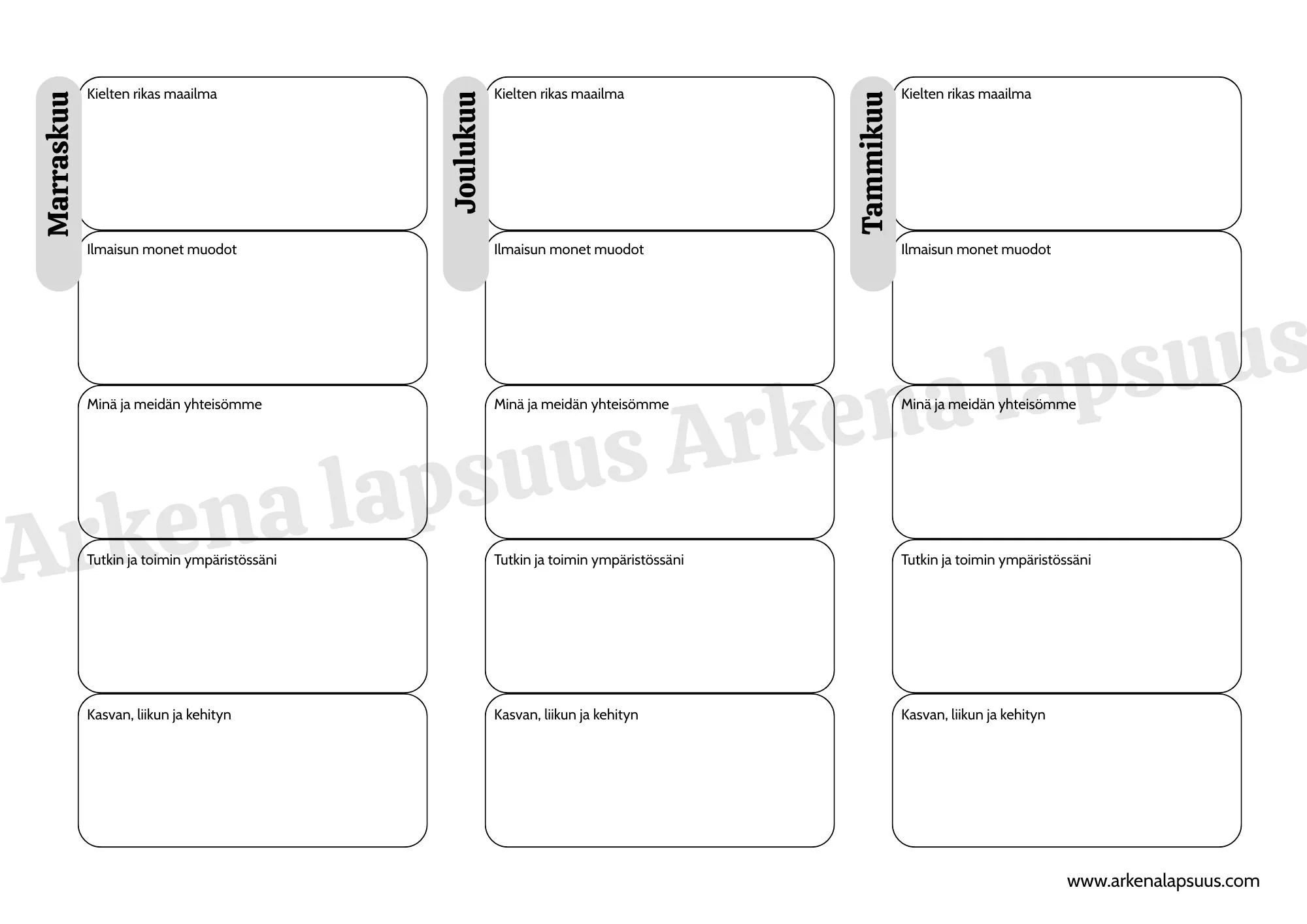 Marraskuu

Kielten rikas maailma

Ilmaisun monet muodot

Minä ja meidän yhteisömme

Tutkin ja toimin ympäristössäni

Kasvan, liikun ja kehityn

Joulukuu

Kielten rikas maailma

Ilmaisun monet muodot

Minä ja meidän yhteisömme

Tutkin ja toimin ympäristössäni

Kasvan, liikun ja kehityn

Tammikuu

Kielten rikas maailma

Ilmaisun monet muodot

Minä ja meidän yhteisömme

Tutkin ja toimin ympäristössäni

Kasvan, liikun ja kehityn

Arkena lapsuus Arkena lapsuus

www.arkenalapsuus.com